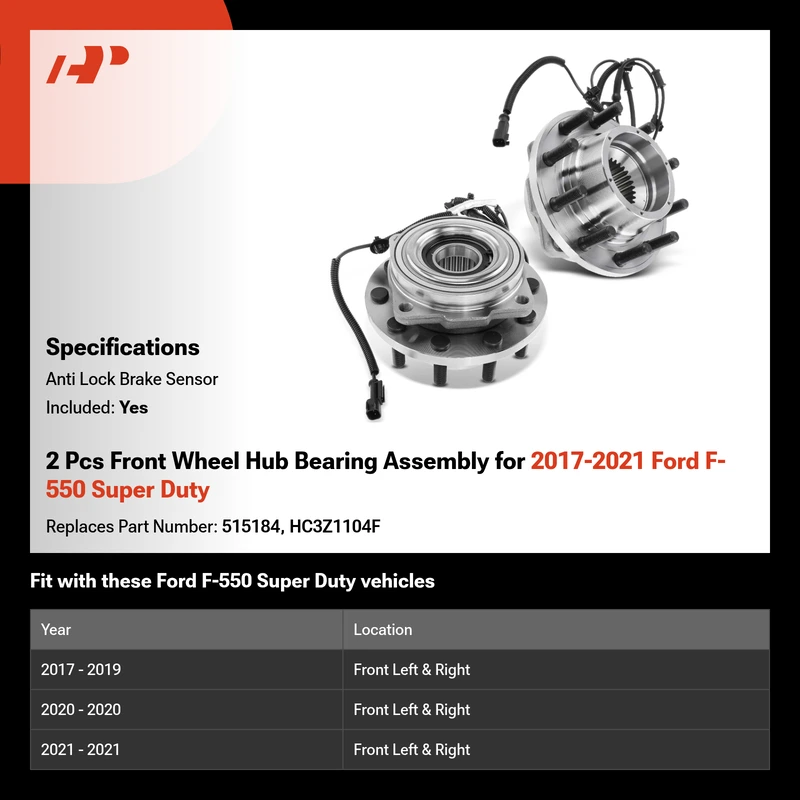 Specifications

Anti Lock Brake Sensor
Included: Yes

2 Pcs Front Wheel Hub Bearing Assembly for 2017-2021 Ford F-550 Super Duty

Replaces Part Number: 515184, HC3Z1104F

Fit with these Ford F-550 Super Duty vehicles

| Year | Location |
|---|---|
| 2017 - 2019 | Front Left & Right |
| 2020 - 2020 | Front Left & Right |
| 2021 - 2021 | Front Left & Right |